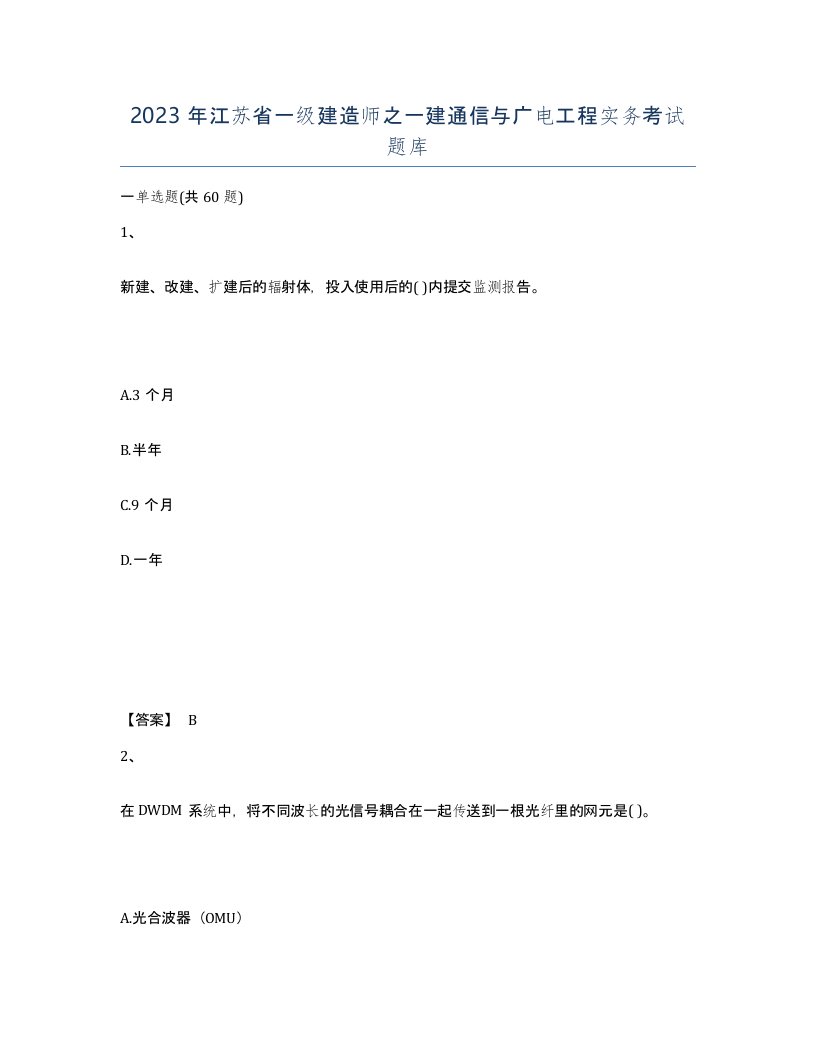 2023 年江苏省一级建造师之一建通信与广电工程实务考试题库

一单选题(共 60 题)

1、

新建、改建、扩建后的辐射体，投入使用后的( )内提交监测报告。

A.3 个月

B.半年

C.9 个月

D.一年

【答案】 B

2、

在 DWDM 系统中，将不同波长的光信号耦合在一起传送到一根光纤里的网元是( )。

A.光合波器（OMU）